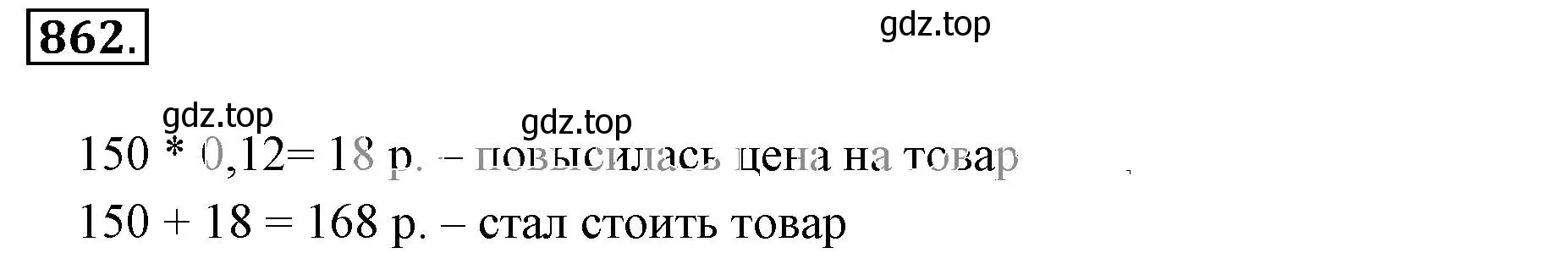 862.

gdz.top

gdz.top

gdz.top

150 * 0,12= 18 р. – повысилась цена на товар

150 + 18 = 168 р. – стал стоить товар